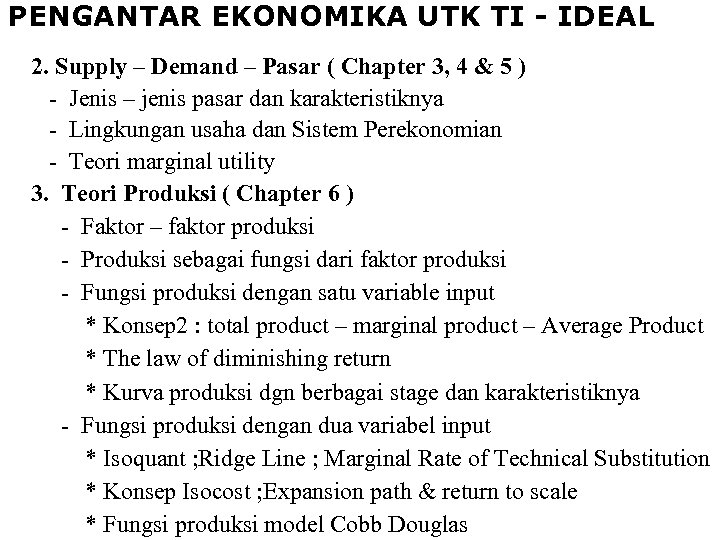 PENGANTAR EKONOMIKA UTK TI - IDEAL

2. Supply – Demand – Pasar ( Chapter 3, 4 & 5 )
- Jenis – jenis pasar dan karakteristiknya
- Lingkungan usaha dan Sistem Perekonomian
- Teori marginal utility
3. Teori Produksi ( Chapter 6 )
- Faktor – faktor produksi
- Produksi sebagai fungsi dari faktor produksi
- Fungsi produksi dengan satu variable input
* Konsep2 : total product – marginal product – Average Product
* The law of diminishing return
* Kurva produksi dgn berbagai stage dan karakteristiknya
- Fungsi produksi dengan dua variabel input
* Isoquant ;Ridge Line ; Marginal Rate of Technical Substitution
* Konsep Isocost ;Expansion path & return to scale
* Fungsi produksi model Cobb Douglas